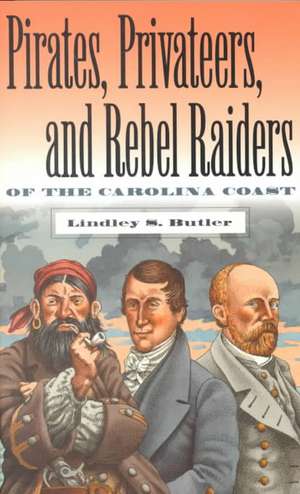 Pirates, Privateers, and Rebel Raiders

OF THE CAROLINA COAST

Lindley S. Butler